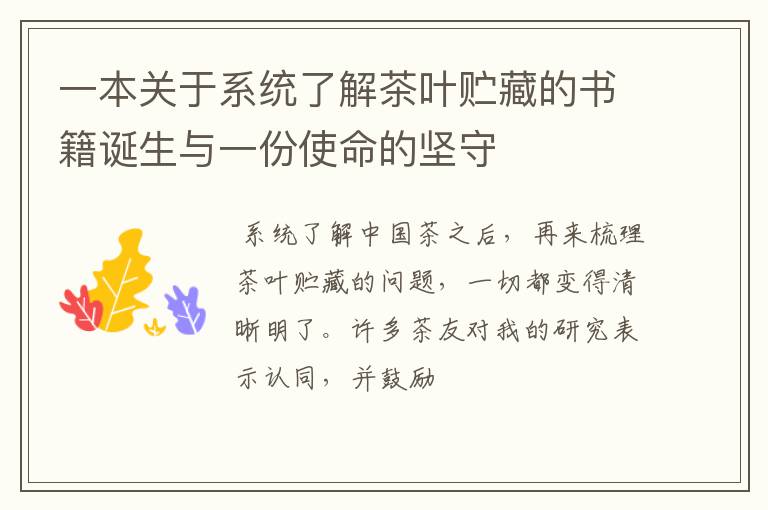 一本关于系统了解茶叶贮藏的书籍诞生与一份使命的坚守

系统了解中国茶之后，再来梳理茶叶贮藏的问题，一切都变得清晰明了。许多茶友对我的研究表示认同，并鼓励